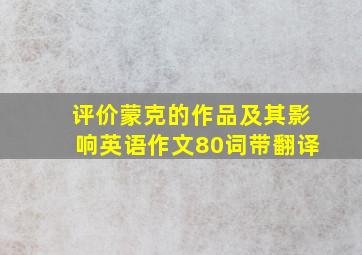 评价蒙克的作品及其影响英语作文80词带翻译